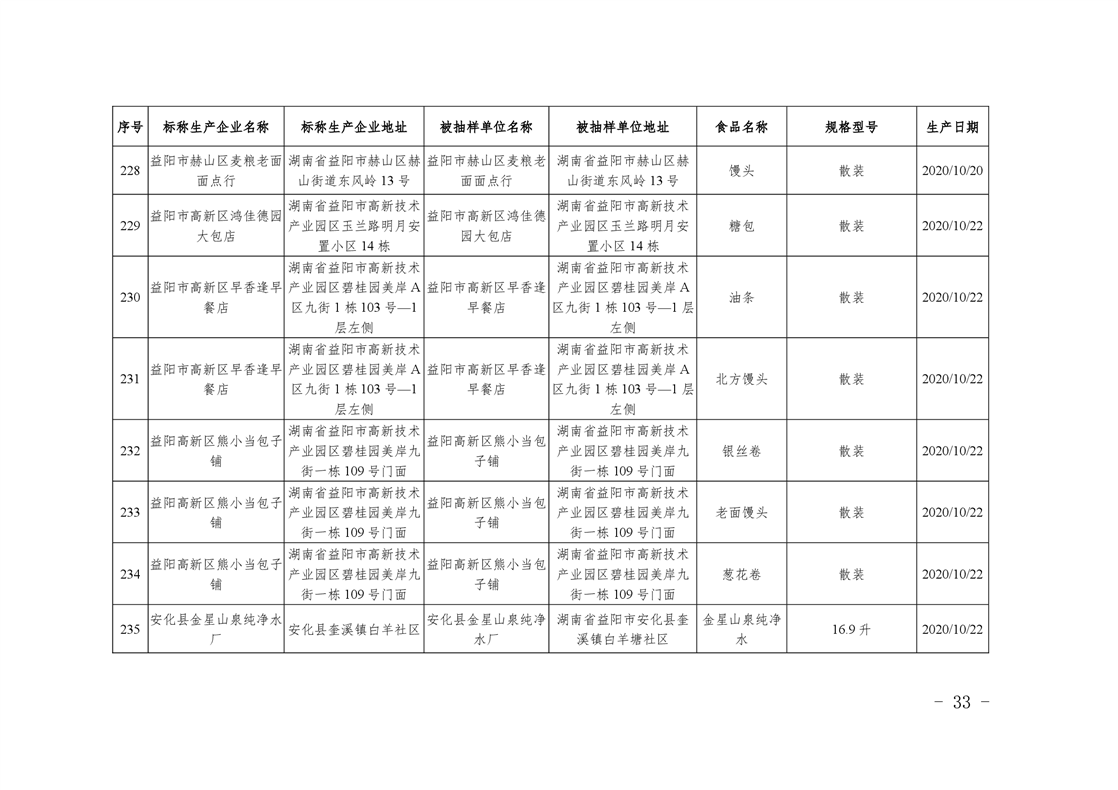 | 序号 | 标称生产企业名称 | 标称生产企业地址 | 被抽样单位名称 | 被抽样单位地址 | 食品名称 | 规格型号 | 生产日期 |
|---|---|---|---|---|---|---|---|
| 228 | 益阳市赫山区麦粮老面面点行 | 湖南省益阳市赫山区赫山街道东风岭13号 | 益阳市赫山区麦粮老面面点行 | 湖南省益阳市赫山区赫山街道东风岭13号 | 馒头 | 散装 | 2020/10/20 |
| 229 | 益阳市高新区鸿佳德园大包店 | 湖南省益阳市高新技术产业园区玉兰路明月安置小区14栋 | 益阳市高新区鸿佳德园大包店 | 湖南省益阳市高新技术产业园区玉兰路明月安置小区14栋 | 糖包 | 散装 | 2020/10/22 |
| 230 | 益阳市高新区早香逢早餐店 | 湖南省益阳市高新技术产业园区碧桂园美岸A区九街1栋103号—1层左侧 | 益阳市高新区早香逢早餐店 | 湖南省益阳市高新技术产业园区碧桂园美岸A区九街1栋103号—1层左侧 | 油条 | 散装 | 2020/10/22 |
| 231 | 益阳市高新区早香逢早餐店 | 湖南省益阳市高新技术产业园区碧桂园美岸A区九街1栋103号—1层左侧 | 益阳市高新区早香逢早餐店 | 湖南省益阳市高新技术产业园区碧桂园美岸A区九街1栋103号—1层左侧 | 北方馒头 | 散装 | 2020/10/22 |
| 232 | 益阳高新区熊小当包子铺 | 湖南省益阳市高新技术产业园区碧桂园美岸九街一栋109号门面 | 益阳高新区熊小当包子铺 | 湖南省益阳市高新技术产业园区碧桂园美岸九街一栋109号门面 | 银丝卷 | 散装 | 2020/10/22 |
| 233 | 益阳高新区熊小当包子铺 | 湖南省益阳市高新技术产业园区碧桂园美岸九街一栋109号门面 | 益阳高新区熊小当包子铺 | 湖南省益阳市高新技术产业园区碧桂园美岸九街一栋109号门面 | 老面馒头 | 散装 | 2020/10/22 |
| 234 | 益阳高新区熊小当包子铺 | 湖南省益阳市高新技术产业园区碧桂园美岸九街一栋109号门面 | 益阳高新区熊小当包子铺 | 湖南省益阳市高新技术产业园区碧桂园美岸九街一栋109号门面 | 葱花卷 | 散装 | 2020/10/22 |
| 235 | 安化县金星山泉纯净水厂 | 安化县奎溪镇白羊社区 | 安化县金星山泉纯净水厂 | 湖南省益阳市安化县奎溪镇白羊塘社区 | 金星山泉纯净水 | 16.9升 | 2020/10/22 |

- 33 -